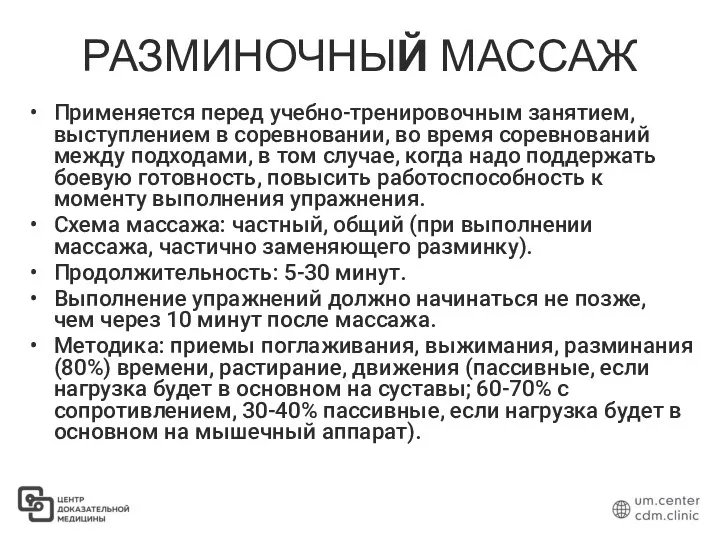 РАЗМИНОЧНЫЙ МАССАЖ

• Применяется перед учебно-тренировочным занятием, выступлением в соревновании, во время соревнований между подходами, в том случае, когда надо поддержать боевую готовность, повысить работоспособность к моменту выполнения упражнения.
• Схема массажа: частный, общий (при выполнении массажа, частично заменяющего разминку).
• Продолжительность: 5-30 минут.
• Выполнение упражнений должно начинаться не позже, чем через 10 минут после массажа.
• Методика: приемы поглаживания, выжимания, разминания (80%) времени, растирание, движения (пассивные, если нагрузка будет в основном на суставы; 60-70% с сопротивлением, 30-40% пассивные, если нагрузка будет в основном на мышечный аппарат).

ЦЕНТР ДОКАЗАТЕЛЬНОЙ МЕДИЦИНЫ

um.center
cdm.clinic